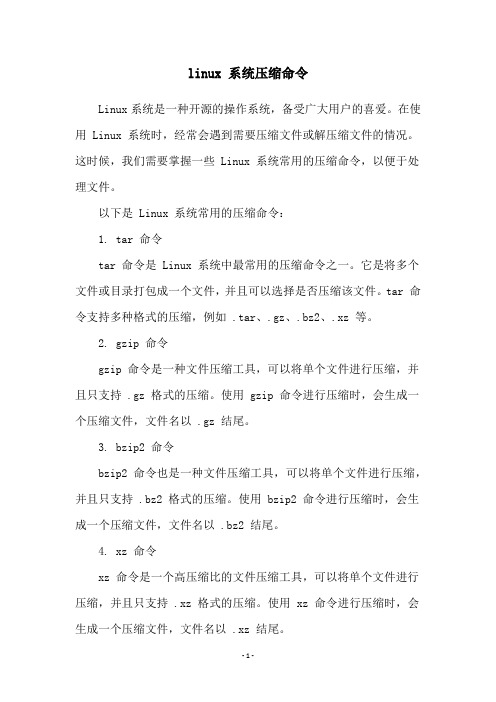 linux 系统压缩命令

Linux系统是一种开源的操作系统，备受广大用户的喜爱。在使用 Linux 系统时，经常会遇到需要压缩文件或解压缩文件的情况。这时候，我们需要掌握一些 Linux 系统常用的压缩命令，以便于处理文件。

以下是 Linux 系统常用的压缩命令：

1. tar 命令

tar 命令是 Linux 系统中最常用的压缩命令之一。它是将多个文件或目录打包成一个文件，并且可以选择是否压缩该文件。tar 命令支持多种格式的压缩，例如 .tar、.gz、.bz2、.xz 等。

2. gzip 命令

gzip 命令是一种文件压缩工具，可以将单个文件进行压缩，并且只支持 .gz 格式的压缩。使用 gzip 命令进行压缩时，会生成一个压缩文件，文件名以 .gz 结尾。

3. bzip2 命令

bzip2 命令也是一种文件压缩工具，可以将单个文件进行压缩，并且只支持 .bz2 格式的压缩。使用 bzip2 命令进行压缩时，会生成一个压缩文件，文件名以 .bz2 结尾。

4. xz 命令

xz 命令是一个高压缩比的文件压缩工具，可以将单个文件进行压缩，并且只支持 .xz 格式的压缩。使用 xz 命令进行压缩时，会生成一个压缩文件，文件名以 .xz 结尾。

-1-